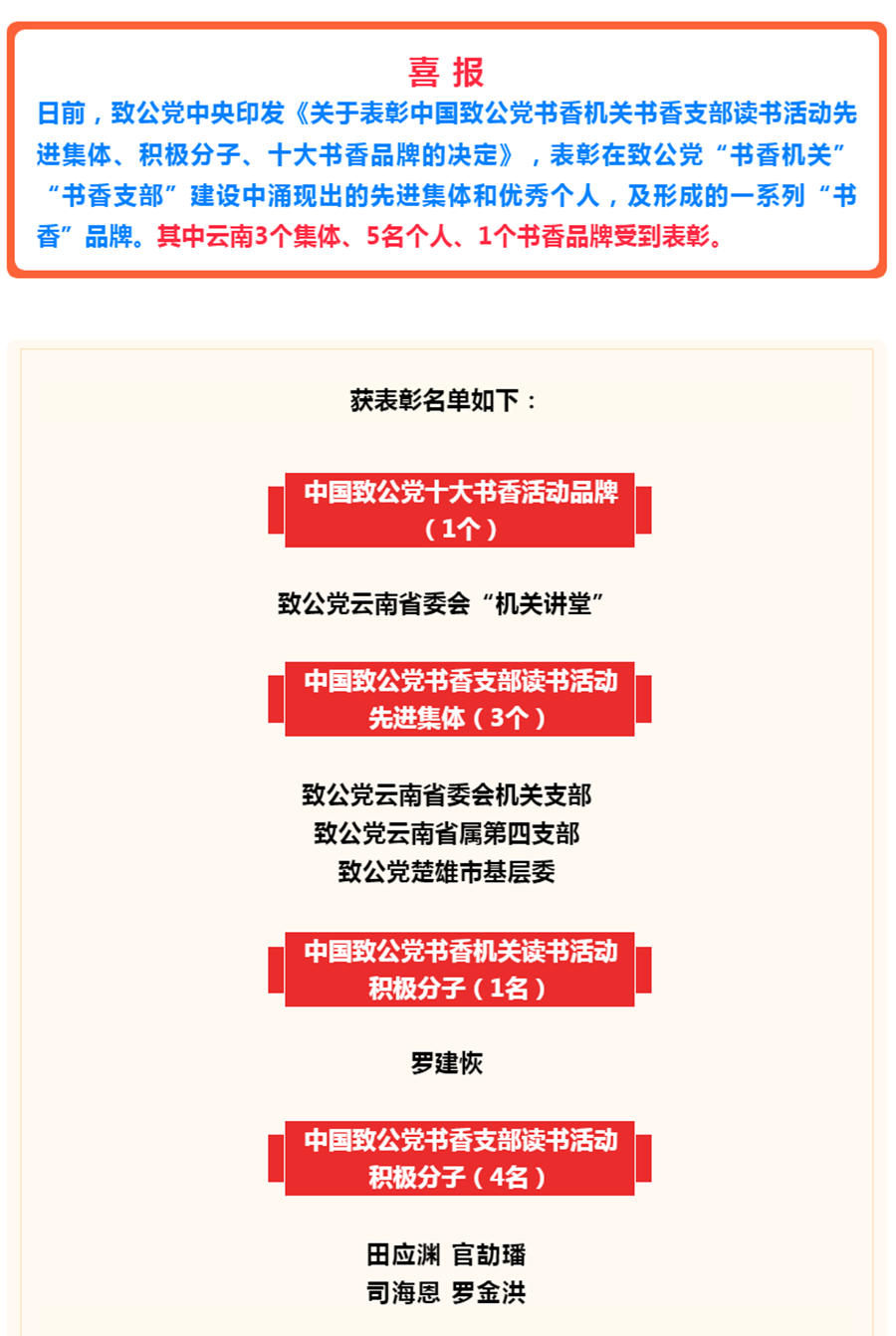 喜 报

日前，致公党中央印发《关于表彰中国致公党书香机关书香支部读书活动先进集体、积极分子、十大书香品牌的决定》，表彰在致公党“书香机关”“书香支部”建设中涌现出的先进集体和优秀个人，及形成的一系列“书香”品牌。其中云南3个集体、5名个人、1个书香品牌受到表彰。

获表彰名单如下：

中国致公党十大书香活动品牌（1个）

致公党云南省委会“机关讲堂”

中国致公党书香支部读书活动先进集体（3个）

致公党云南省委会机关支部
致公党云南省属第四支部
致公党楚雄市基层委

中国致公党书香机关读书活动积极分子（1名）

罗建恢

中国致公党书香支部读书活动积极分子（4名）

田应渊 官勐璠
司海恩 罗金洪